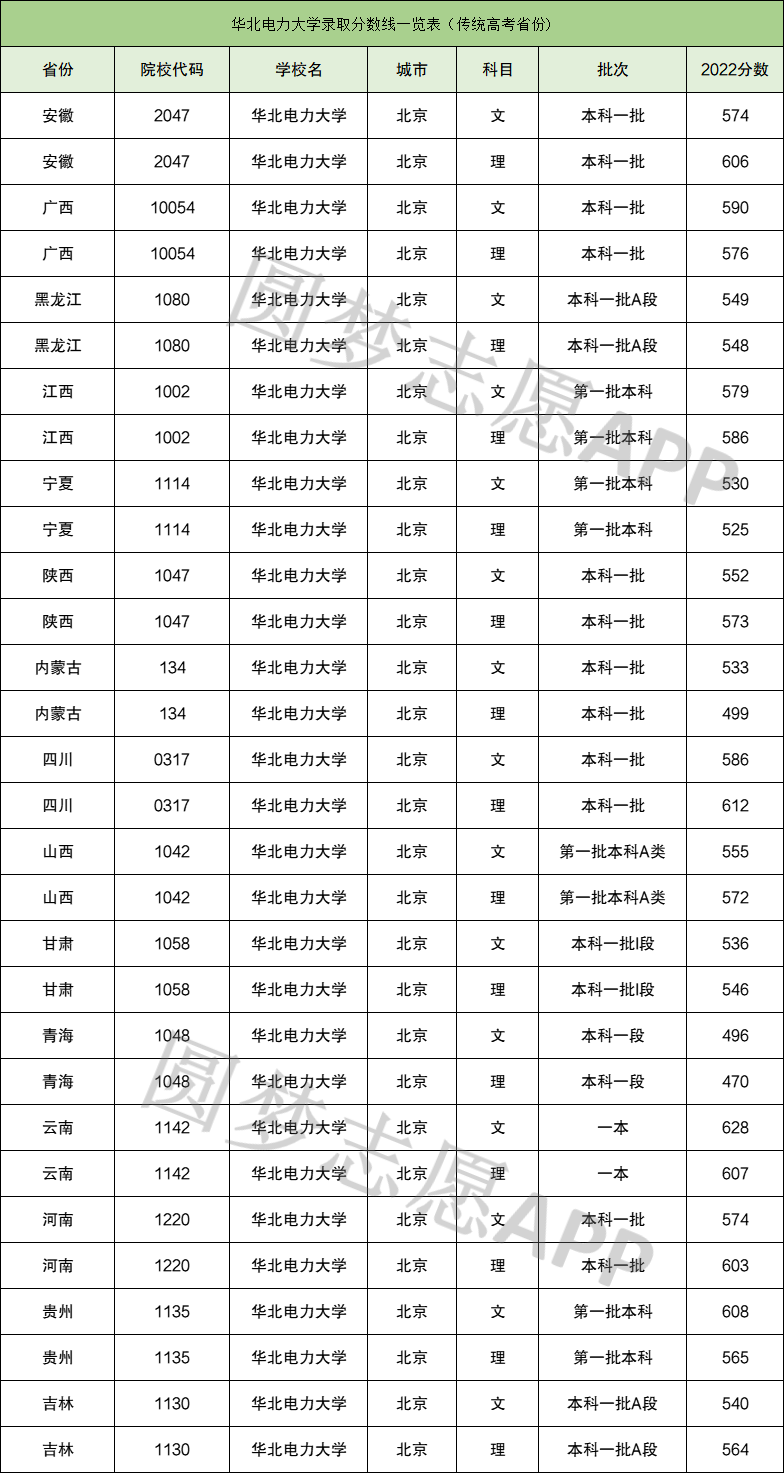 华北电力大学录取分数线一览表（传统高考省份）

| 省份 | 院校代码 | 学校名 | 城市 | 科目 | 批次 | 2022分数 |
|---|---|---|---|---|---|---|
| 安徽 | 2047 | 华北电力大学 | 北京 | 文 | 本科一批 | 574 |
| 安徽 | 2047 | 华北电力大学 | 北京 | 理 | 本科一批 | 606 |
| 广西 | 10054 | 华北电力大学 | 北京 | 文 | 本科一批 | 590 |
| 广西 | 10054 | 华北电力大学 | 北京 | 理 | 本科一批 | 576 |
| 黑龙江 | 1080 | 华北电力大学 | 北京 | 文 | 本科一批A段 | 549 |
| 黑龙江 | 1080 | 华北电力大学 | 北京 | 理 | 本科一批A段 | 548 |
| 江西 | 1002 | 华北电力大学 | 北京 | 文 | 第一批本科 | 579 |
| 江西 | 1002 | 华北电力大学 | 北京 | 理 | 第一批本科 | 586 |
| 宁夏 | 1114 | 华北电力大学 | 北京 | 文 | 第一批本科 | 530 |
| 宁夏 | 1114 | 华北电力大学 | 北京 | 理 | 第一批本科 | 525 |
| 陕西 | 1047 | 华北电力大学 | 北京 | 文 | 本科一批 | 552 |
| 陕西 | 1047 | 华北电力大学 | 北京 | 理 | 本科一批 | 573 |
| 内蒙古 | 134 | 华北电力大学 | 北京 | 文 | 本科一批 | 533 |
| 内蒙古 | 134 | 华北电力大学 | 北京 | 理 | 本科一批 | 499 |
| 四川 | 0317 | 华北电力大学 | 北京 | 文 | 本科一批 | 586 |
| 四川 | 0317 | 华北电力大学 | 北京 | 理 | 本科一批 | 612 |
| 山西 | 1042 | 华北电力大学 | 北京 | 文 | 第一批本科A类 | 555 |
| 山西 | 1042 | 华北电力大学 | 北京 | 理 | 第一批本科A类 | 572 |
| 甘肃 | 1058 | 华北电力大学 | 北京 | 文 | 本科一批I段 | 536 |
| 甘肃 | 1058 | 华北电力大学 | 北京 | 理 | 本科一批I段 | 546 |
| 青海 | 1048 | 华北电力大学 | 北京 | 文 | 本科一段 | 496 |
| 青海 | 1048 | 华北电力大学 | 北京 | 理 | 本科一段 | 470 |
| 云南 | 1142 | 华北电力大学 | 北京 | 文 | 一本 | 628 |
| 云南 | 1142 | 华北电力大学 | 北京 | 理 | 一本 | 607 |
| 河南 | 1220 | 华北电力大学 | 北京 | 文 | 本科一批 | 574 |
| 河南 | 1220 | 华北电力大学 | 北京 | 理 | 本科一批 | 603 |
| 贵州 | 1135 | 华北电力大学 | 北京 | 文 | 第一批本科 | 608 |
| 贵州 | 1135 | 华北电力大学 | 北京 | 理 | 第一批本科 | 565 |
| 吉林 | 1130 | 华北电力大学 | 北京 | 文 | 本科一批A段 | 540 |
| 吉林 | 1130 | 华北电力大学 | 北京 | 理 | 本科一批A段 | 564 |

圆梦志愿APP
圆梦志愿APP